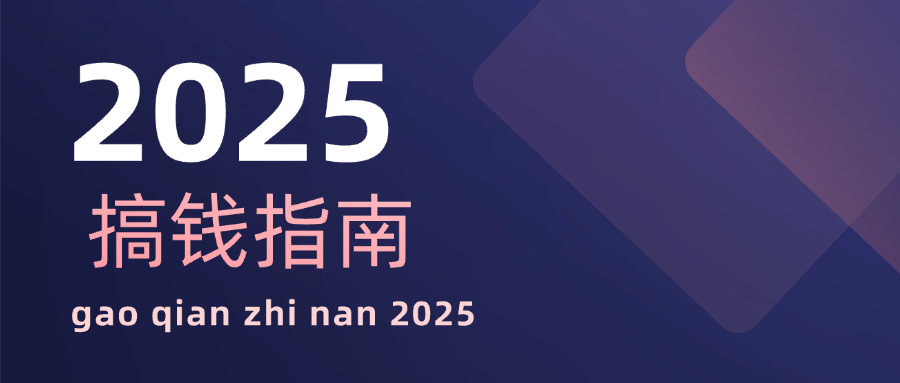 2025
搞钱指南
gao qian zhi nan 2025